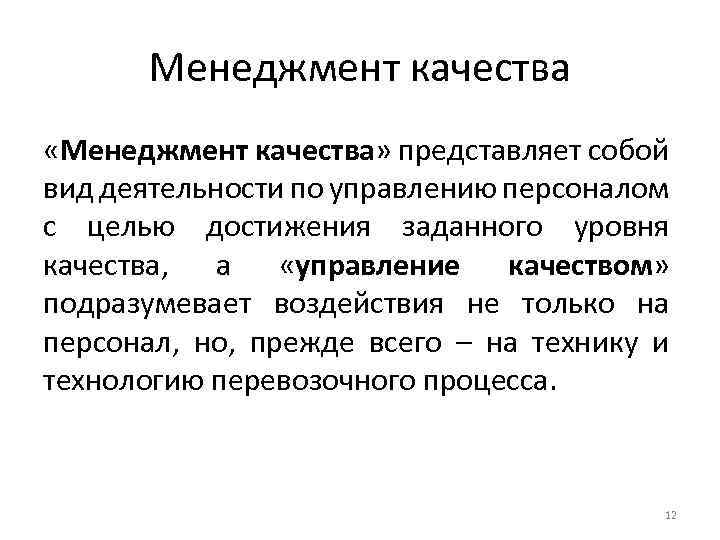 Менеджмент качества

«Менеджмент качества» представляет собой вид деятельности по управлению персоналом с целью достижения заданного уровня качества, а «управление качеством» подразумевает воздействия не только на персонал, но, прежде всего – на технику и технологию перевозочного процесса.

12